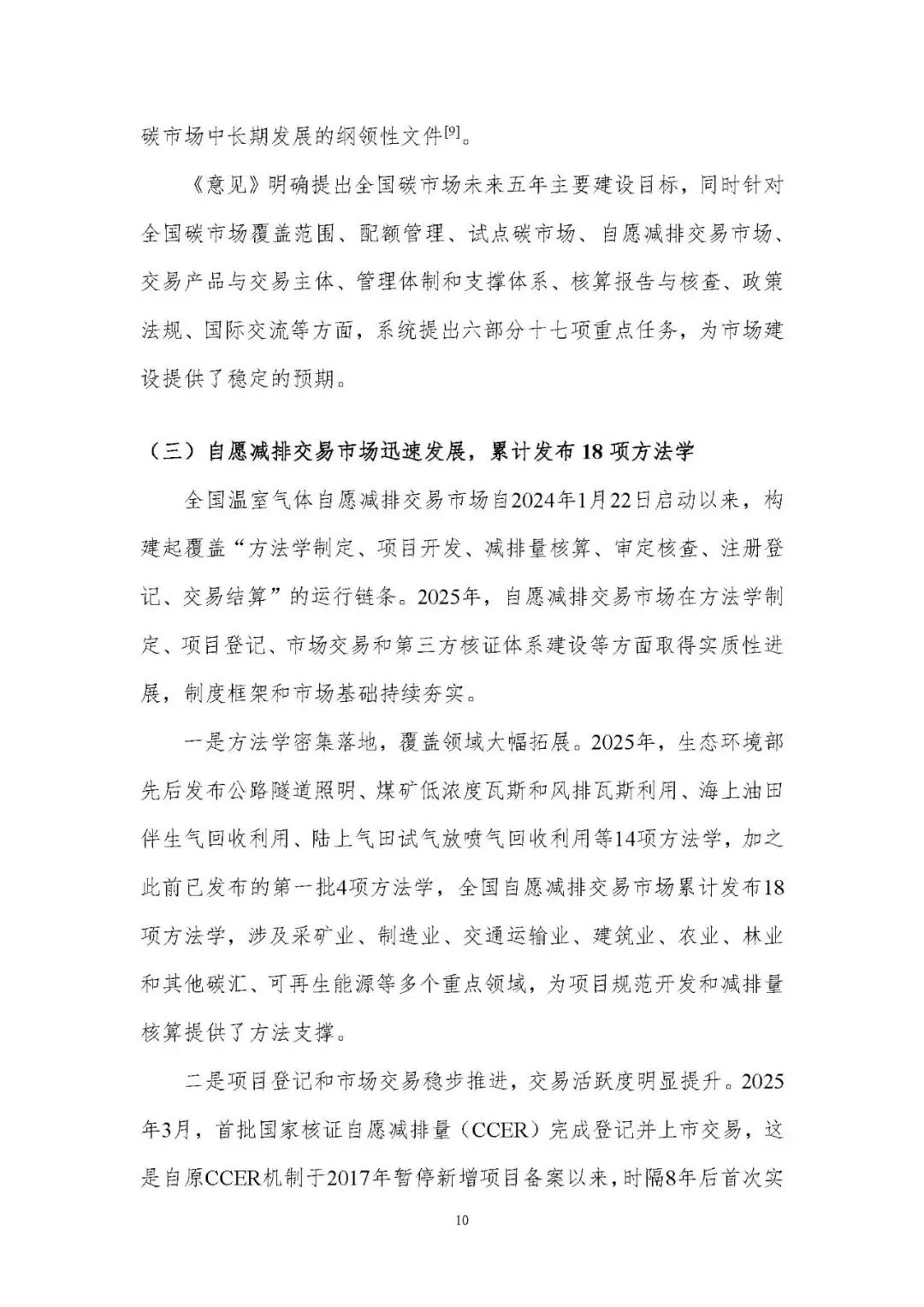 碳市场中长期发展的纲领性文件[9]。

《意见》明确提出全国碳市场未来五年主要建设目标，同时针对全国碳市场覆盖范围、配额管理、试点碳市场、自愿减排交易市场、交易产品与交易主体、管理体制和支撑体系、核算报告与核查、政策法规、国际交流等方面，系统提出六部分十七项重点任务，为市场建设提供了稳定的预期。

（三）自愿减排交易市场迅速发展，累计发布18项方法学

全国温室气体自愿减排交易市场自2024年1月22日启动以来，构建起覆盖“方法学制定、项目开发、减排量核算、审定核查、注册登记、交易结算”的运行链条。2025年，自愿减排交易市场在方法学制定、项目登记、市场交易和第三方核证体系建设等方面取得实质性进展，制度框架和市场基础持续夯实。

一是方法学密集落地，覆盖领域大幅拓展。2025年，生态环境部先后发布公路隧道照明、煤矿低浓度瓦斯和风排瓦斯利用、海上油田伴生气回收利用、陆上气田试气放喷气回收利用等14项方法学，加之此前已发布的第一批4项方法学，全国自愿减排交易市场累计发布18项方法学，涉及采矿业、制造业、交通运输业、建筑业、农业、林业和其他碳汇、可再生能源等多个重点领域，为项目规范开发和减排量核算提供了方法支撑。

二是项目登记和市场交易稳步推进，交易活跃度明显提升。2025年3月，首批国家核证自愿减排量（CCER）完成登记并上市交易，这是自原CCER机制于2017年暂停新增项目备案以来，时隔8年后首次实

10